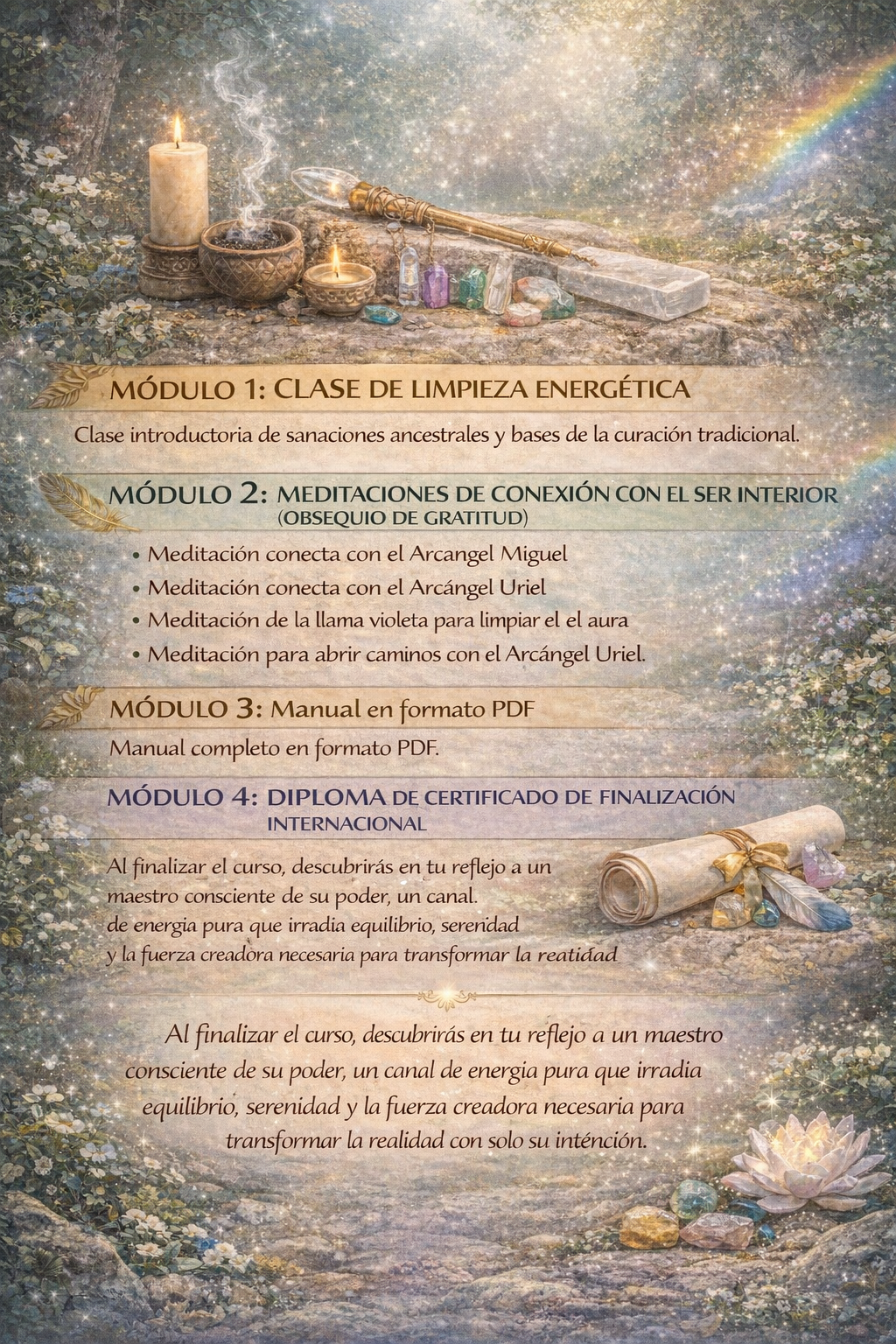 MÓDULO 1: CLASE DE LIMPIEZA ENERGÉTICA

Clase introductoria de sanaciones ancestrales y bases de la curación tradicional.

MÓDULO 2: MEDITACIONES DE CONEXIÓN CON EL SER INTERIOR (OBSEQUIO DE GRATITUD)

• Meditación conecta con el Arcangel Miguel
• Meditación conecta con el Arcángel Uriel
• Meditación de la llama violeta para limpiar el el aura
• Meditación para abrir caminos con el Arcángel Uriel.

MÓDULO 3: Manual en formato PDF

Manual completo en formato PDF.

MÓDULO 4: DIPLOMA DE CERTIFICADO DE FINALIZACIÓN INTERNACIONAL

Al finalizar el curso, descubrirás en tu reflejo a un maestro consciente de su poder, un canal. de energia pura que irradia equilibrio, serenidad y la fuerza creadora necesaria para transformar la reatidad

Al finalizar el curso, descubrirás en tu reflejo a un maestro consciente de su poder, un canal de energia pura que irradia equilibrio, serenidad y la fuerza creadora necesaria para transformar la realidad con solo su inténción.